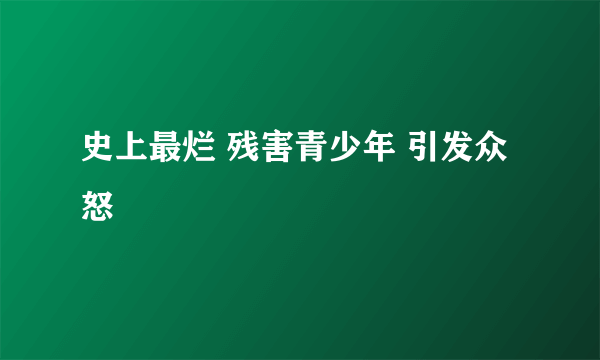 史上最烂 残害青少年 引发众怒